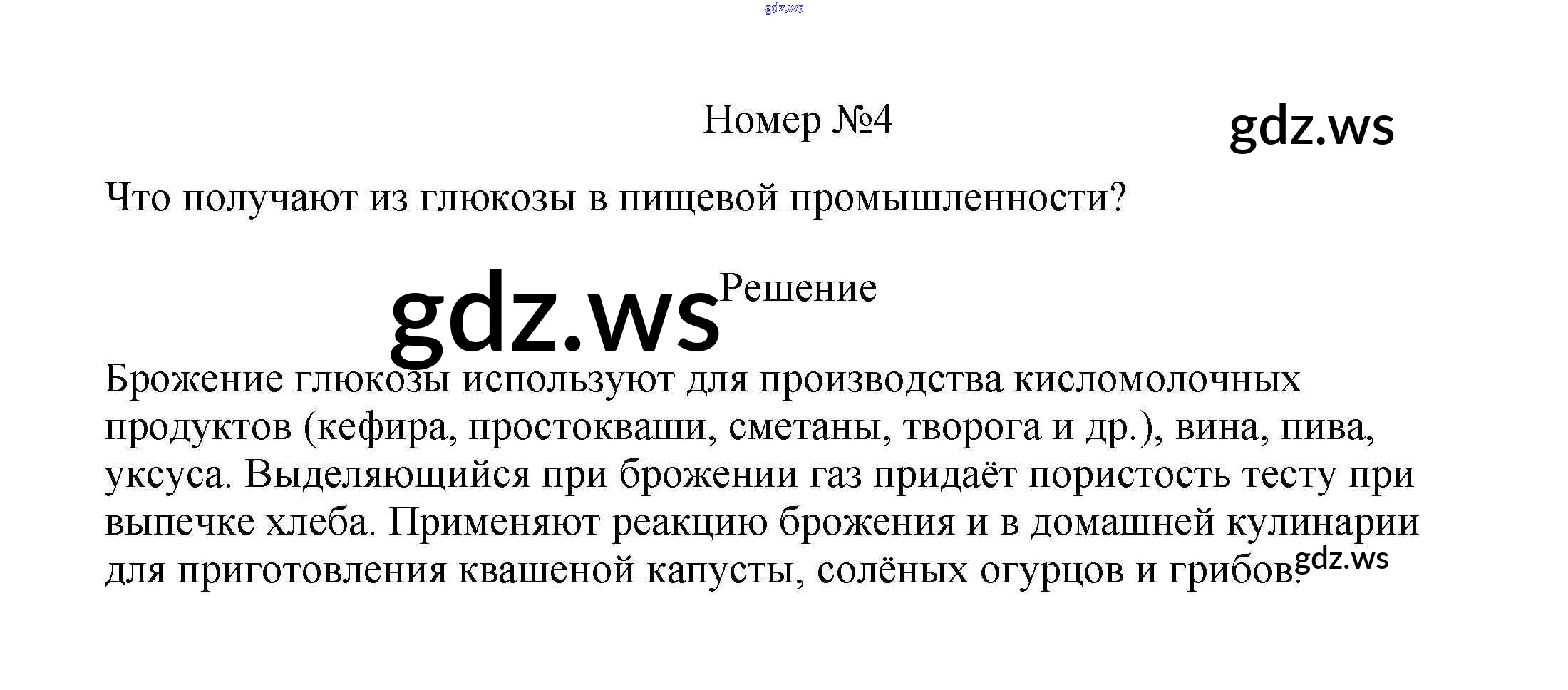 gdz.ws

Номер №4

gdz.ws

Что получают из глюкозы в пищевой промышленности?

gdz.ws

Решение

Брожение глюкозы используют для производства кисломолочных продуктов (кефира, простокваши, сметаны, творога и др.), вина, пива, уксуса. Выделяющийся при брожении газ придаёт пористость тесту при выпечке хлеба. Применяют реакцию брожения и в домашней кулинарии для приготовления квашеной капусты, солёных огурцов и грибов.

gdz.ws